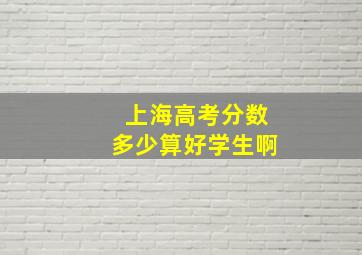 上海高考分数
多少算好学生啊